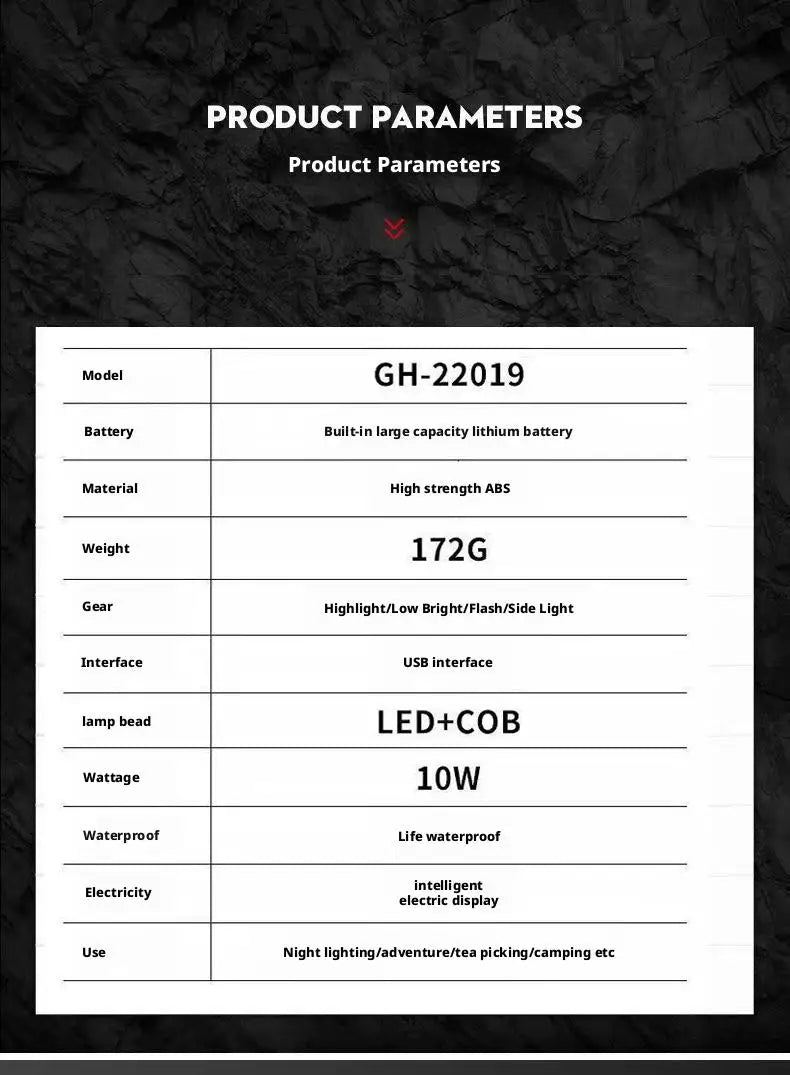 PRODUCT PARAMETERS

Product Parameters

| Model | GH-22019 |
|---|---|
| Battery | Built-in large capacity lithium battery |
| Material | High strength ABS |
| Weight | 172G |
| Gear | Highlight/Low Bright/Flash/Side Light |
| Interface | USB interface |
| lamp bead | LED+COB |
| Wattage | 10W |
| Waterproof | Life waterproof |
| Electricity | intelligent electric display |
| Use | Night lighting/adventure/tea picking/camping etc |